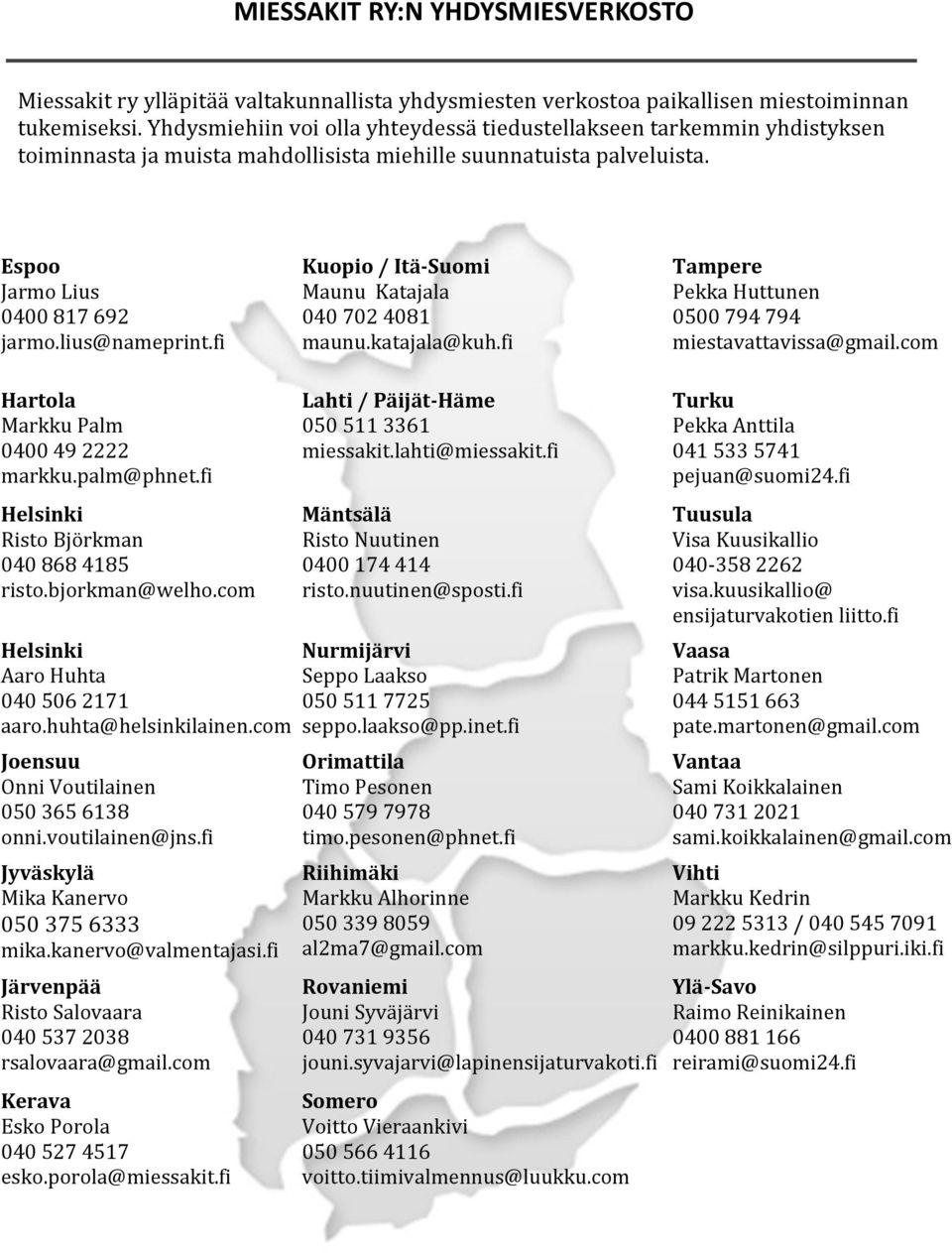 MIESSAKIT RY:N YHDYSMIESVERKOSTO

Miessakit ry ylläpitää valtakunnallista yhdysmiesten verkostoa paikallisen miestoiminnan tukemiseksi. Yhdysmiehiin voi olla yhteydessä tiedustellakseen tarkemmin yhdistyksen toiminnasta ja muista mahdollisista miehille suunnatuista palveluista.

Espoo
Jarmo Lius
0400 817 692
jarmo.lius@nameprint.fi

Hartola
Markku Palm
0400 49 2222
markku.palm@phnet.fi

Helsinki
Risto Björkman
040 868 4185
risto.bjorkman@welho.com

Helsinki
Aaro Huhta
040 506 2171
aaro.huhta@helsinkilainen.com

Joensuu
Onni Voutilainen
050 365 6138
onni.voutilainen@jns.fi

Jyväskylä
Mika Kanervo
050 375 6333
mika.kanervo@valmentajasi.fi

Järvenpää
Risto Salovaara
040 537 2038
rsalovaara@gmail.com

Kerava
Esko Porola
040 527 4517
esko.porola@miessakit.fi

Kuopio / Itä-Suomi
Maunu Katajala
040 702 4081
maunu.katajala@kuh.fi

Lahti / Päijät-Häme
050 511 3361
miessakit.lahti@miessakit.fi

Mäntsälä
Risto Nuutinen
0400 174 414
risto.nuutinen@sposti.fi

Nurmijärvi
Seppo Laakso
050 511 7725
seppo.laakso@pp.inet.fi

Orimattila
Timo Pesonen
040 579 7978
timo.pesonen@phnet.fi

Riihimäki
Markku Alhorinne
050 339 8059
al2ma7@gmail.com

Rovaniemi
Jouni Syväjärvi
040 731 9356
jouni.syvajarvi@lapinensijaturvakoti.fi

Somero
Voitto Vieraankivi
050 566 4116
voitto.tiimivalmennus@luukku.com

Tampere
Pekka Huttunen
0500 794 794
miestavattavissa@gmail.com

Turku
Pekka Anttila
041 533 5741
pejuan@suomi24.fi

Tuusula
Visa Kuusikallio
040-358 2262
visa.kuusikallio@ ensijaturvakotien liitto.fi

Vaasa
Patrik Martonen
044 5151 663
pate.martonen@gmail.com

Vantaa
Sami Koikkalainen
040 731 2021
sami.koikkalainen@gmail.com

Vihti
Markku Kedrin
09 222 5313 / 040 545 7091
markku.kedrin@silppuri.iki.fi

Ylä-Savo
Raimo Reinikainen
0400 881 166
reirami@suomi24.fi